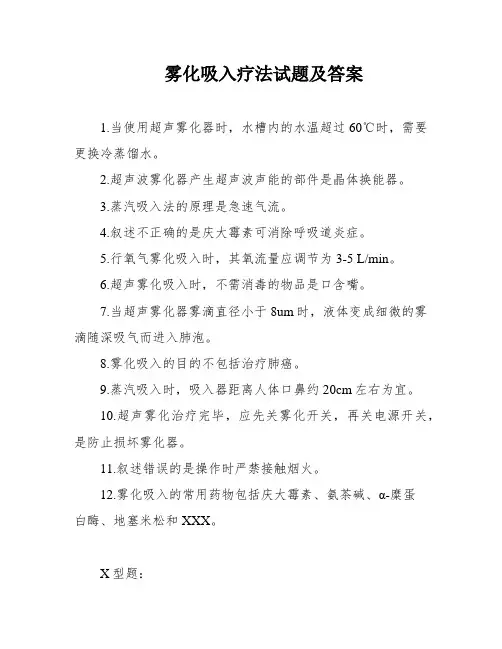 雾化吸入疗法试题及答案

1.当使用超声雾化器时，水槽内的水温超过 60℃时，需要更换冷蒸馏水。

2.超声波雾化器产生超声波声能的部件是晶体换能器。

3.蒸汽吸入法的原理是急速气流。

4.叙述不正确的是庆大霉素可消除呼吸道炎症。

5.行氧气雾化吸入时，其氧流量应调节为 3-5 L/min。

6.超声雾化吸入时，不需消毒的物品是口含嘴。

7.当超声雾化器雾滴直径小于 8um 时，液体变成细微的雾滴随深吸气而进入肺泡。

8.雾化吸入的目的不包括治疗肺癌。

9.蒸汽吸入时，吸入器距离人体口鼻约 20cm 左右为宜。

10.超声雾化治疗完毕，应先关雾化开关，再关电源开关，是防止损坏雾化器。

11.叙述错误的是操作时严禁接触烟火。

12.雾化吸入的常用药物包括庆大霉素、氨茶碱、α-糜蛋白酶、地塞米松和 XXX。

X 型题：